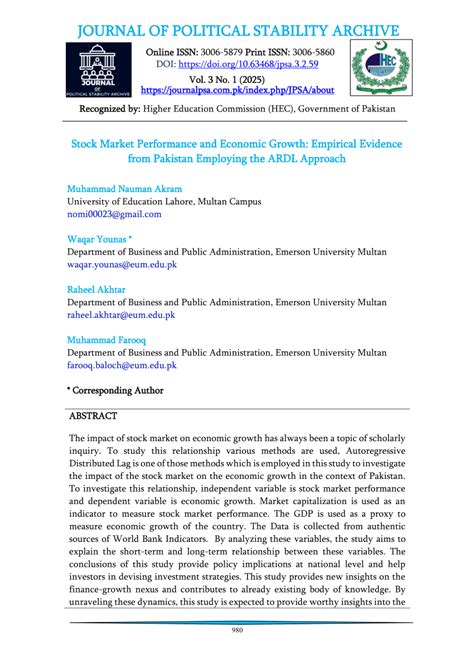 JOURNAL OF POLITICAL STABILITY ARCHIVE

JOURNAL OF POLITICAL STABILITY ARCHIVE

Online ISSN: 3006-5879 Print ISSN: 3006-5860
DOI: https://doi.org/10.63468/jpsa.3.2.59
Vol. 3 No. 1 (2025)
https://journalpsa.com.pk/index.php/JPSA/about

HEC

Recognized by: Higher Education Commission (HEC), Government of Pakistan

Stock Market Performance and Economic Growth: Empirical Evidence from Pakistan Employing the ARDL Approach

Muhammad Nauman Akram
University of Education Lahore, Multan Campus
nomi00023@gmail.com

Waqar Younas *
Department of Business and Public Administration, Emerson University Multan
waqar.younas@eum.edu.pk

Raheel Akhtar
Department of Business and Public Administration, Emerson University Multan
raheel.akhtar@eum.edu.pk

Muhammad Farooq
Department of Business and Public Administration, Emerson University Multan
farooq.baloch@eum.edu.pk

* Corresponding Author

ABSTRACT

The impact of stock market on economic growth has always been a topic of scholarly inquiry. To study this relationship various methods are used, Autoregressive Distributed Lag is one of those methods which is employed in this study to investigate the impact of the stock market on the economic growth in the context of Pakistan. To investigate this relationship, independent variable is stock market performance and dependent variable is economic growth. Market capitalization is used as an indicator to measure stock market performance. The GDP is used as a proxy to measure economic growth of the country. The Data is collected from authentic sources of World Bank Indicators. By analyzing these variables, the study aims to explain the short-term and long-term relationship between these variables. The conclusions of this study provide policy implications at national level and help investors in devising investment strategies. This study provides new insights on the finance-growth nexus and contributes to already existing body of knowledge. By unraveling these dynamics, this study is expected to provide worthy insights into the

980